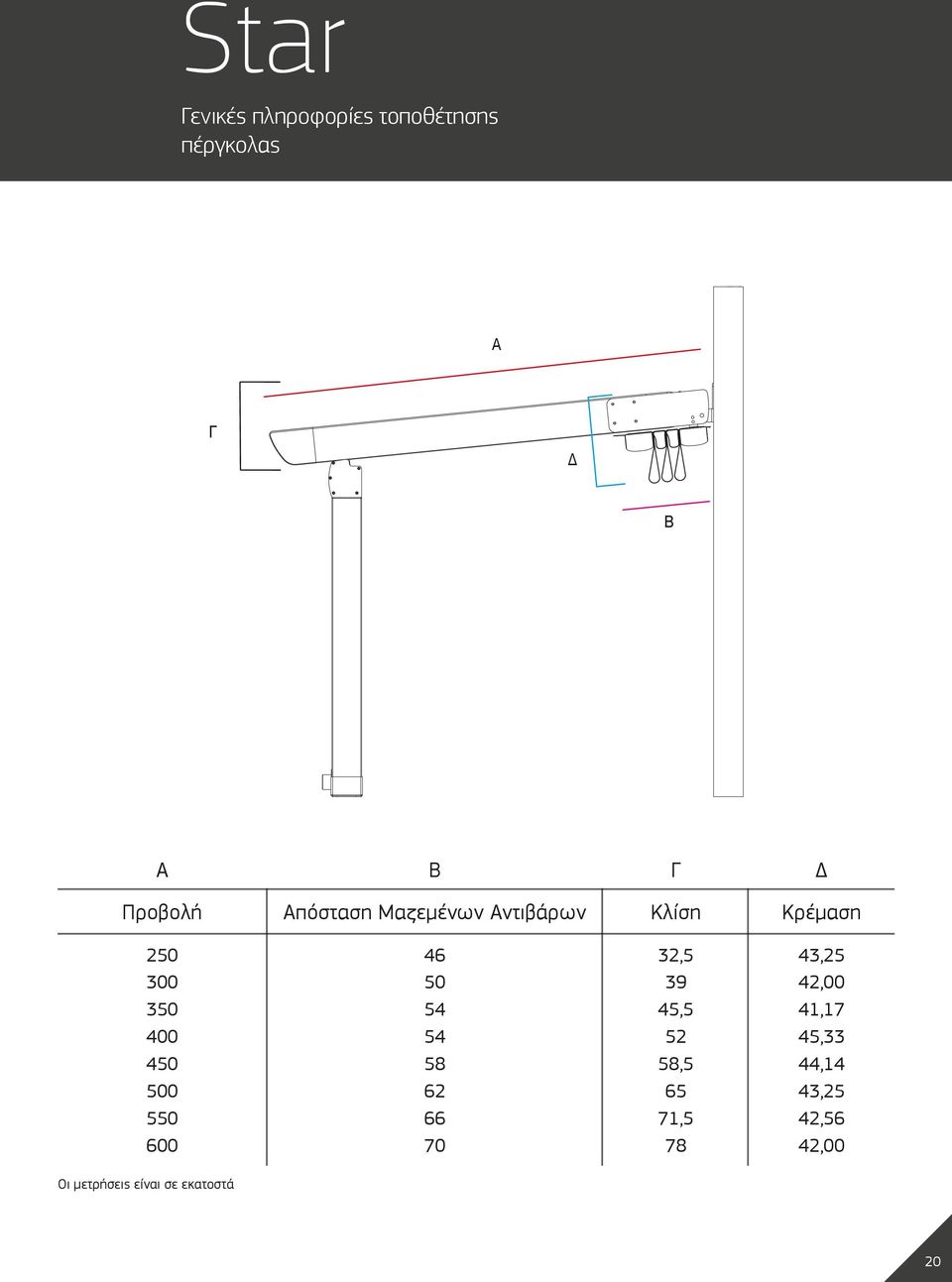 Star

Γενικές πληροφορίες τοποθέτησης πέργκολας

Α

Γ

Δ

Β

| Α | Β | Γ | Δ |
|---|---|---|---|
| Προβολή | Απόσταση Μαζεμένων Αντιβάρων | Κλίση | Κρέμαση |
| 250 | 46 | 32,5 | 43,25 |
| 300 | 50 | 39 | 42,00 |
| 350 | 54 | 45,5 | 41,17 |
| 400 | 54 | 52 | 45,33 |
| 450 | 58 | 58,5 | 44,14 |
| 500 | 62 | 65 | 43,25 |
| 550 | 66 | 71,5 | 42,56 |
| 600 | 70 | 78 | 42,00 |

Οι μετρήσεις είναι σε εκατοστά

20